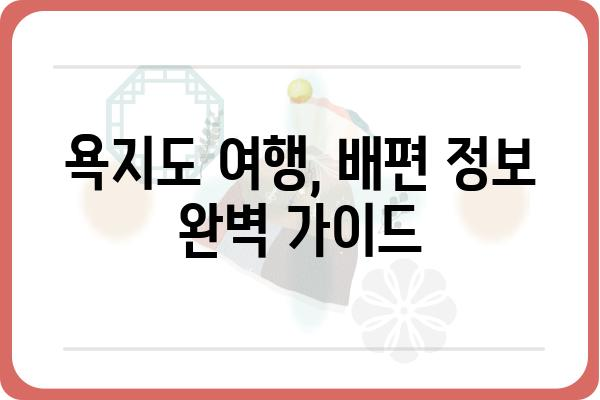 욕지도 여행, 배편 정보 완벽 가이드